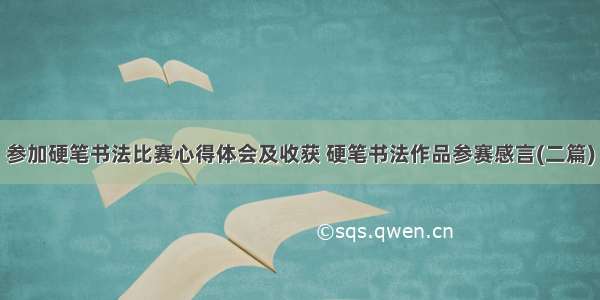 参加硬笔书法比赛心得体会及收获 硬笔书法作品参赛感言(二篇)

©sqs.qwen.cn